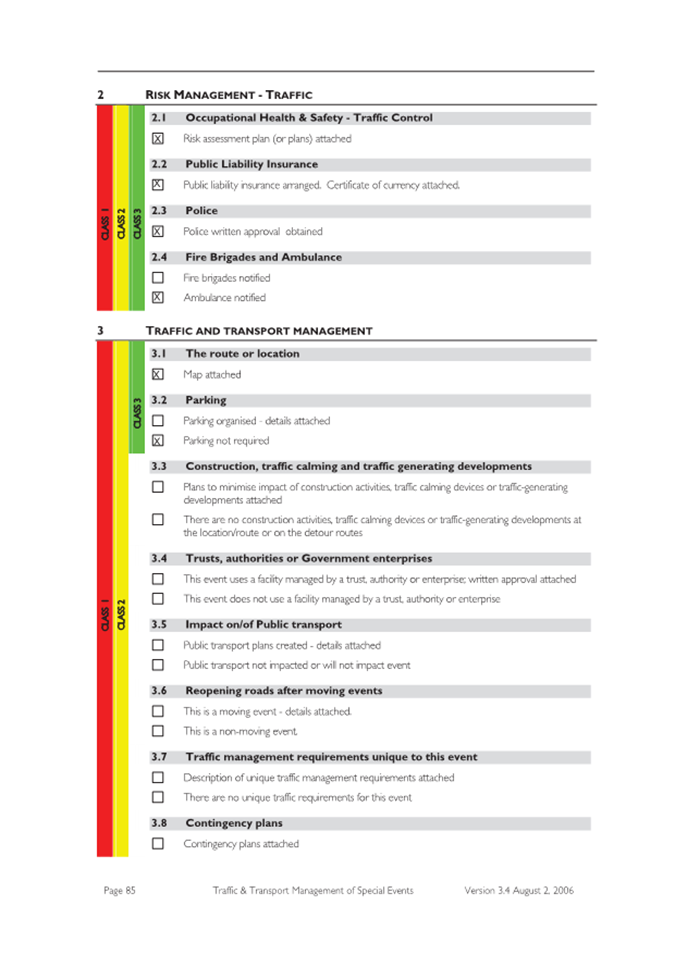 2 RISK MANAGEMENT - TRAFFIC

CLASS 1 CLASS 2 CLASS 3

2.1 Occupational Health & Safety - Traffic Control

☒ Risk assessment plan (or plans) attached

2.2 Public Liability Insurance

☒ Public liability insurance arranged. Certificate of currency attached.

2.3 Police

☒ Police written approval obtained

2.4 Fire Brigades and Ambulance

☐ Fire brigades notified

☒ Ambulance notified

3 TRAFFIC AND TRANSPORT MANAGEMENT

CLASS 1 CLASS 2 CLASS 3

3.1 The route or location

☒ Map attached

3.2 Parking

☐ Parking organised - details attached

☒ Parking not required

3.3 Construction, traffic calming and traffic generating developments

☐ Plans to minimise impact of construction activities, traffic calming devices or traffic-generating developments attached

☐ There are no construction activities, traffic calming devices or traffic-generating developments at the location/route or on the detour routes

3.4 Trusts, authorities or Government enterprises

☐ This event uses a facility managed by a trust, authority or enterprise; written approval attached

☐ This event does not use a facility managed by a trust, authority or enterprise

3.5 Impact on/of Public transport

☐ Public transport plans created - details attached

☐ Public transport not impacted or will not impact event

3.6 Reopening roads after moving events

☐ This is a moving event - details attached.

☐ This is a non-moving event.

3.7 Traffic management requirements unique to this event

☐ Description of unique traffic management requirements attached

☐ There are no unique traffic requirements for this event

3.8 Contingency plans

☐ Contingency plans attached

Page 85 Traffic & Transport Management of Special Events Version 3.4 August 2, 2006